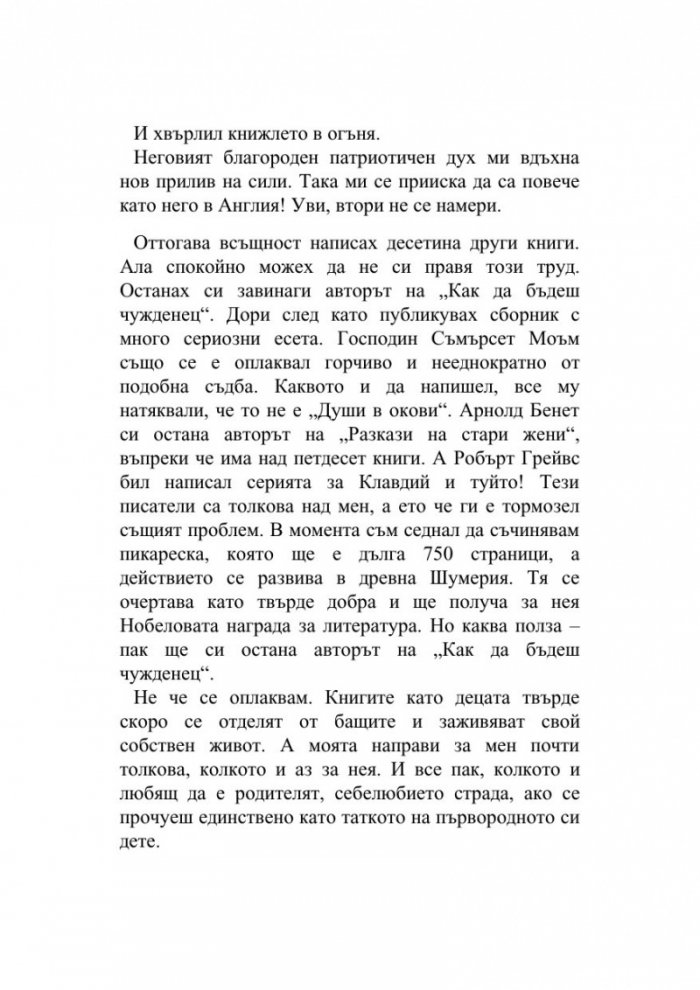 И хвърлил книжлето в огъня.

Неговият благороден патриотичен дух ми вдъхна нов прилив на сили. Така ми се прииска да са повече като него в Англия! Уви, втори не се намери.

Оттогава всъщност написах десетина други книги. Ала спокойно можех да не си правя този труд. Останах си завинаги авторът на „Как да бъдеш чужденец“. Дори след като публикувах сборник с много сериозни есета. Господин Съмърсет Моъм също се е оплаквал горчиво и нееднократно от подобна съдба. Каквото и да напишел, все му натяквали, че то не е „Души в окови“. Арнолд Бенет си остана авторът на „Разкази на стари жени“, въпреки че има над петдесет книги. А Робърт Грейвс бил написал серията за Клавдий и туйто! Тези писатели са толкова над мен, а ето че ги е тормозел същият проблем. В момента съм седнал да съчинявам пикареска, която ще е дълга 750 страници, а действието се развива в древна Шумерия. Тя се очертава като твърде добра и ще получа за нея Нобеловата награда за литература. Но каква полза – пак ще си остана авторът на „Как да бъдеш чужденец“.

Не че се оплаквам. Книгите като децата твърде скоро се отделят от бащите и заживяват свой собствен живот. А моята направи за мен почти толкова, колкото и аз за нея. И все пак, колкото и любящ да е родителят, себелюбието страда, ако се прочуеш единствено като таткото на първородното си дете.